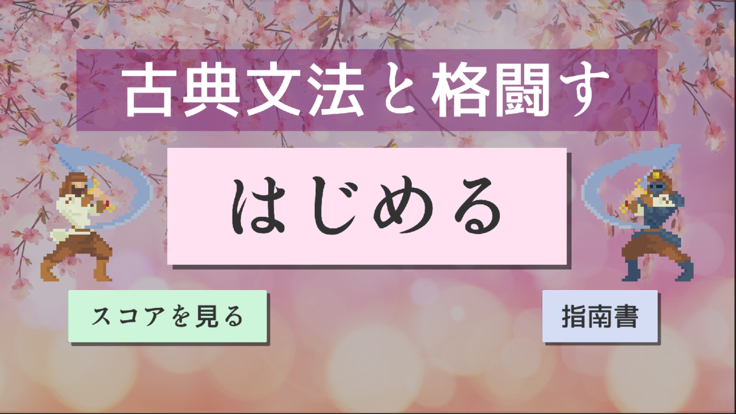 古典文法と格闘す

はじめる

スコアを見る

指南書